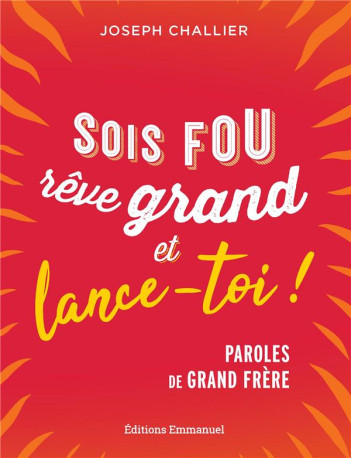 JOSEPH CHALLIER

SOIS FOU rêve grand et lance-toi !

PAROLES DE GRAND FRÈRE

Éditions Emmanuel